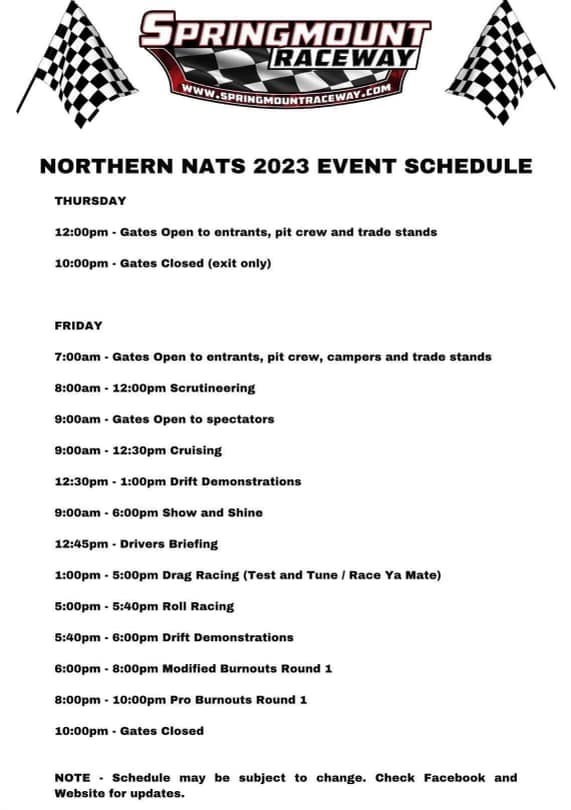 SPRINGMOUNT RACEWAY
WWW.SPRINGMOUNTRACEWAY.COM

NORTHERN NATS 2023 EVENT SCHEDULE

THURSDAY

12:00pm - Gates Open to entrants, pit crew and trade stands

10:00pm - Gates Closed (exit only)

FRIDAY

7:00am - Gates Open to entrants, pit crew, campers and trade stands

8:00am - 12:00pm Scrutineering

9:00am - Gates Open to spectators

9:00am - 12:30pm Cruising

12:30pm - 1:00pm Drift Demonstrations

9:00am - 6:00pm Show and Shine

12:45pm - Drivers Briefing

1:00pm - 5:00pm Drag Racing (Test and Tune / Race Ya Mate)

5:00pm - 5:40pm Roll Racing

5:40pm - 6:00pm Drift Demonstrations

6:00pm - 8:00pm Modified Burnouts Round 1

8:00pm - 10:00pm Pro Burnouts Round 1

10:00pm - Gates Closed

NOTE - Schedule may be subject to change. Check Facebook and Website for updates.